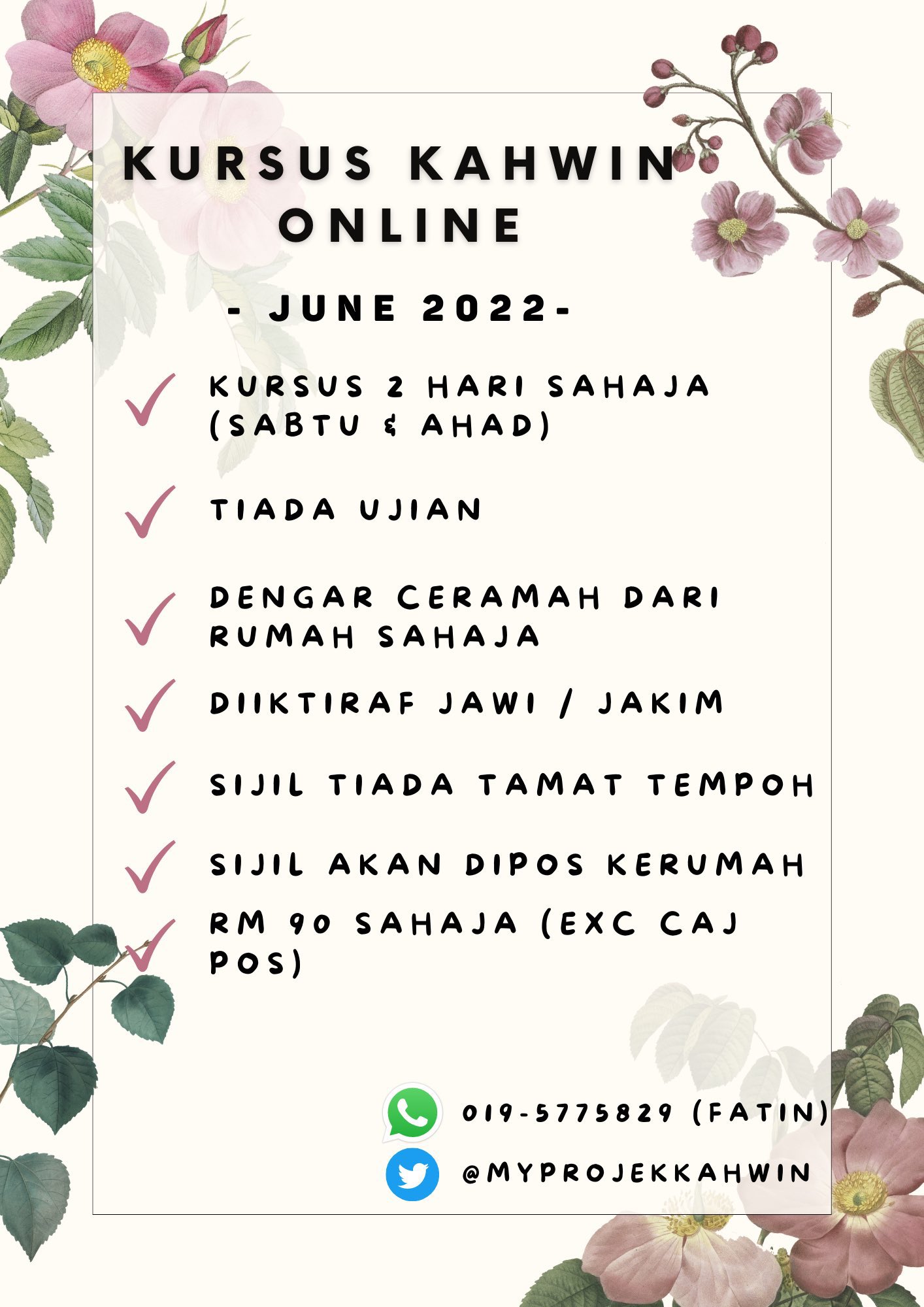 KURSUS KAHWIN ONLINE

- JUNE 2022-

✓ KURSUS 2 HARI SAHAJA (SABTU & AHAD)

✓ TIADA UJIAN

✓ DENGAR CERAMAH DARI RUMAH SAHAJA

✓ DIIKTIRAF JAWI / JAKIM

✓ SIJIL TIADA TAMAT TEMPOH

✓ SIJIL AKAN DIPOS KERUMAH

✓ RM 90 SAHAJA (EXC CAJ POS)

019-5775829 (FATIN)

@MYPROJEKKAHWIN